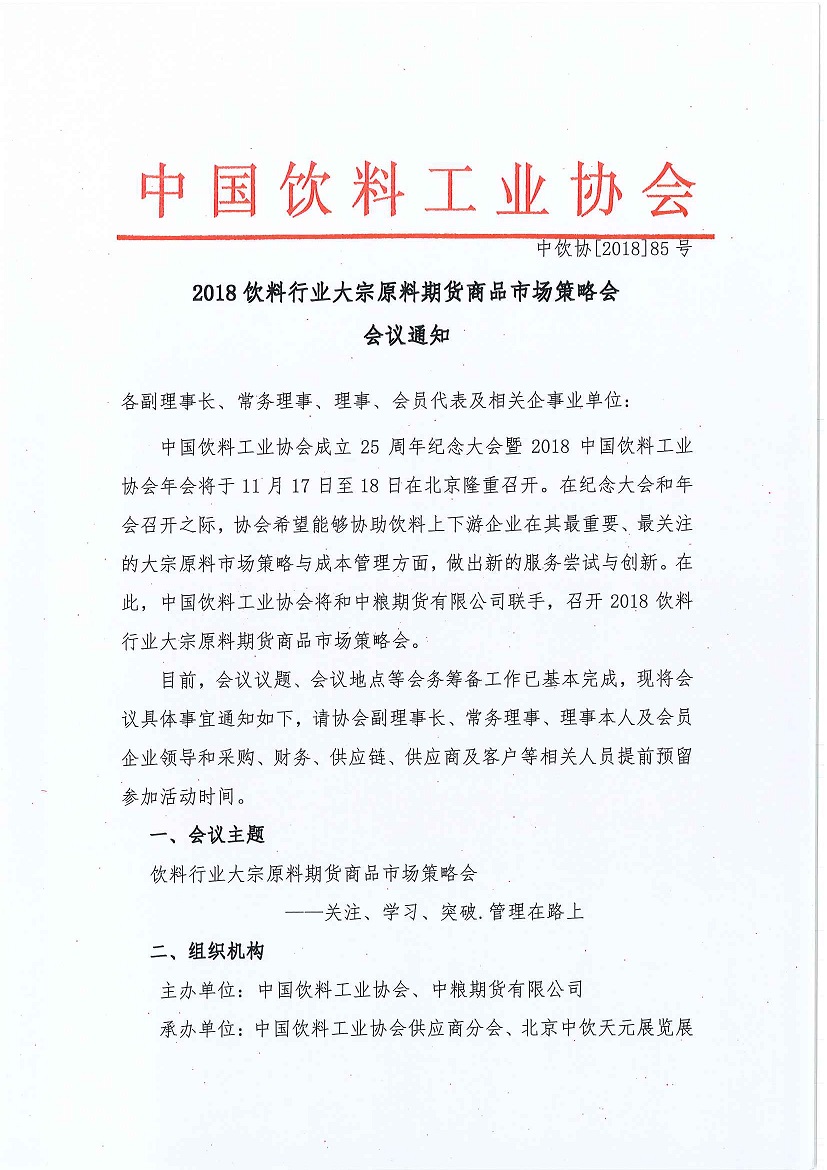 中国饮料工业协会

中饮协[2018]85号

2018饮料行业大宗原料期货商品市场策略会
会议通知

各副理事长、常务理事、理事、会员代表及相关企事业单位：

中国饮料工业协会成立25周年纪念大会暨2018中国饮料工业协会年会将于11月17日至18日在北京隆重召开。在纪念大会和年会召开之际，协会希望能够协助饮料上下游企业在其最重要、最关注的大宗原料市场策略与成本管理方面，做出新的服务尝试与创新。在此，中国饮料工业协会将和中粮期货有限公司联手，召开2018饮料行业大宗原料期货商品市场策略会。

目前，会议议题、会议地点等会务筹备工作已基本完成，现将会议具体事宜通知如下，请协会副理事长、常务理事、理事本人及会员企业领导和采购、财务、供应链、供应商及客户等相关人员提前预留参加活动时间。

一、会议主题

饮料行业大宗原料期货商品市场策略会

——关注、学习、突破.管理在路上

二、组织机构

主办单位：中国饮料工业协会、中粮期货有限公司

承办单位：中国饮料工业协会供应商分会、北京中饮天元展览展